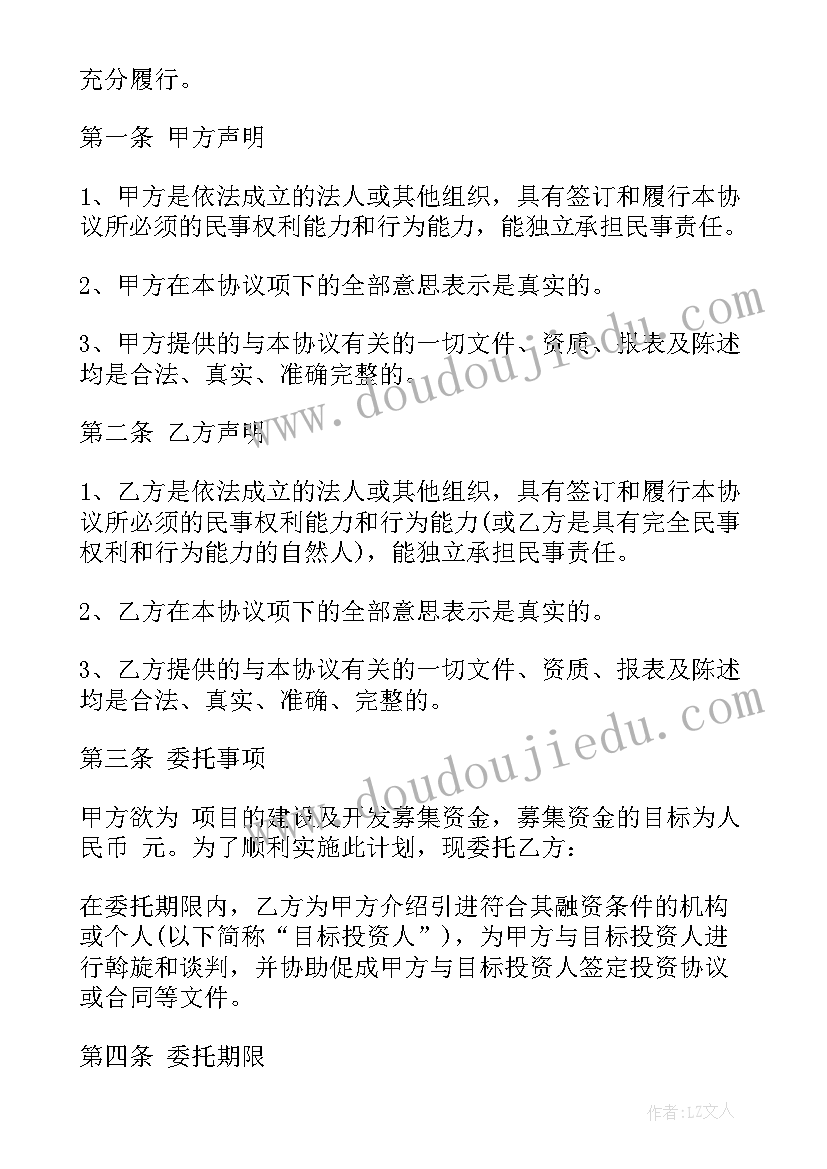 充分履行。

第一条 甲方声明

1、甲方是依法成立的法人或其他组织，具有签订和履行本协议所必须的民事权利能力和行为能力，能独立承担民事责任。

2、甲方在本协议项下的全部意思表示是真实的。

3、甲方提供的与本协议有关的一切文件、资质、报表及陈述均是合法、真实、准确完整的。

第二条 乙方声明

1、乙方是依法成立的法人或其他组织，具有签订和履行本协议所必须的民事权利能力和行为能力(或乙方是具有完全民事权利和行为能力的自然人)，能独立承担民事责任。

2、乙方在本协议项下的全部意思表示是真实的。

3、乙方提供的与本协议有关的一切文件、资质、报表及陈述均是合法、真实、准确、完整的。

第三条 委托事项

甲方欲为 项目的建设及开发募集资金，募集资金的目标为人民币 元。为了顺利实施此计划，现委托乙方：

在委托期限内，乙方为甲方介绍引进符合其融资条件的机构或个人(以下简称“目标投资人”)，为甲方与目标投资人进行斡旋和谈判，并协助促成甲方与目标投资人签定投资协议或合同等文件。

第四条 委托期限

www.doudoujiedu.com

www.doudoujiedu.com

作者：LZ文人